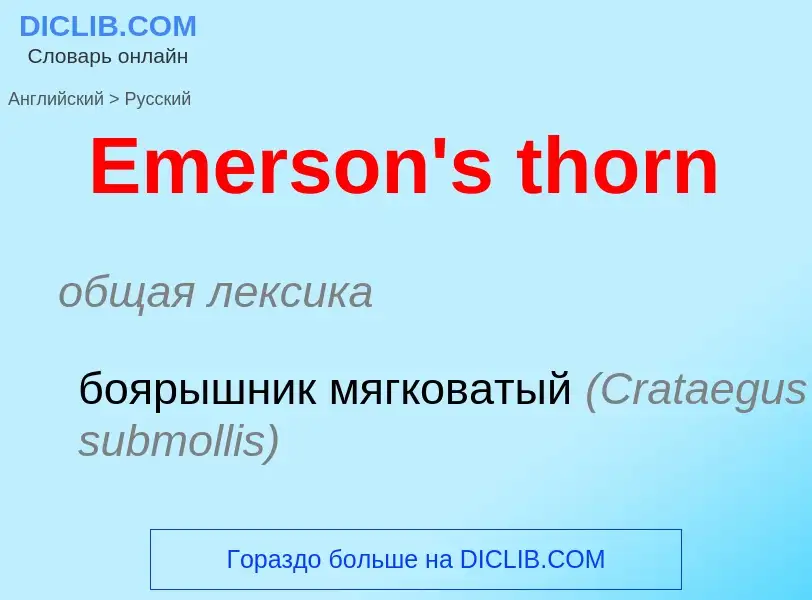 DICLIB.COM
Словарь онлайн

Английский > Русский

Emerson's thorn

общая лексика

боярышник мягковатый (Crataegus submollis)

Гораздо больше на DICLIB.COM